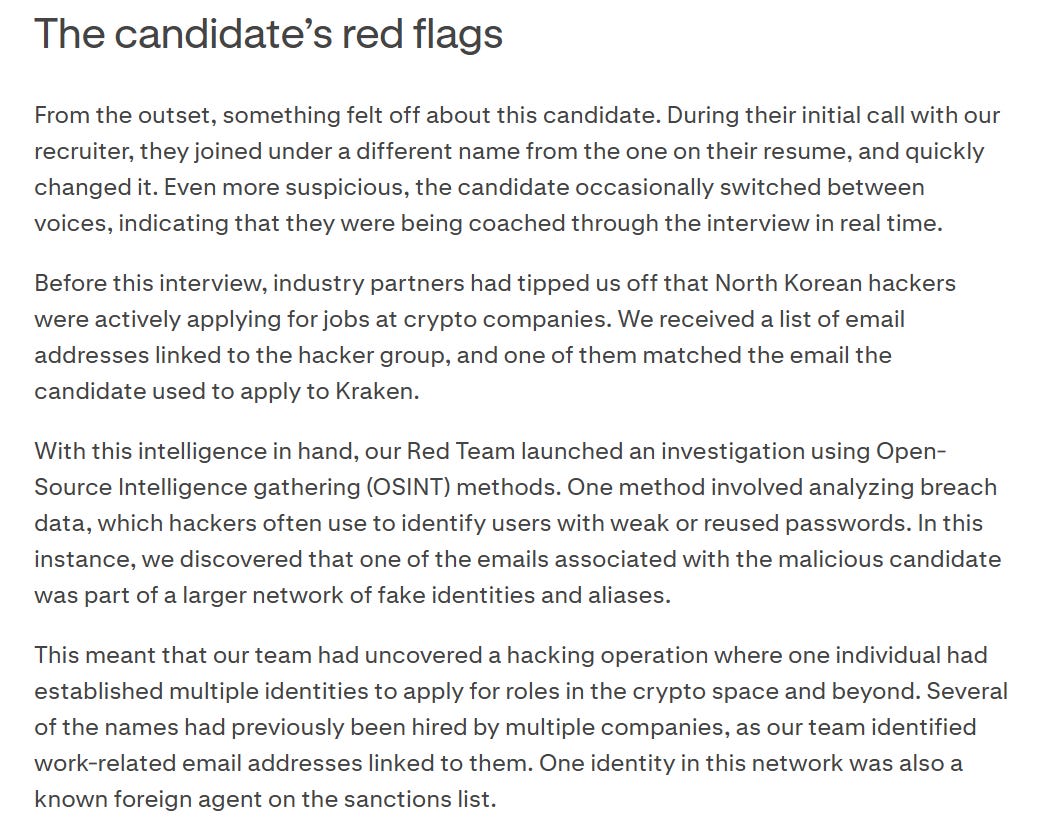 The candidate's red flags

From the outset, something felt off about this candidate. During their initial call with our recruiter, they joined under a different name from the one on their resume, and quickly changed it. Even more suspicious, the candidate occasionally switched between voices, indicating that they were being coached through the interview in real time.

Before this interview, industry partners had tipped us off that North Korean hackers were actively applying for jobs at crypto companies. We received a list of email addresses linked to the hacker group, and one of them matched the email the candidate used to apply to Kraken.

With this intelligence in hand, our Red Team launched an investigation using Open-Source Intelligence gathering (OSINT) methods. One method involved analyzing breach data, which hackers often use to identify users with weak or reused passwords. In this instance, we discovered that one of the emails associated with the malicious candidate was part of a larger network of fake identities and aliases.

This meant that our team had uncovered a hacking operation where one individual had established multiple identities to apply for roles in the crypto space and beyond. Several of the names had previously been hired by multiple companies, as our team identified work-related email addresses linked to them. One identity in this network was also a known foreign agent on the sanctions list.